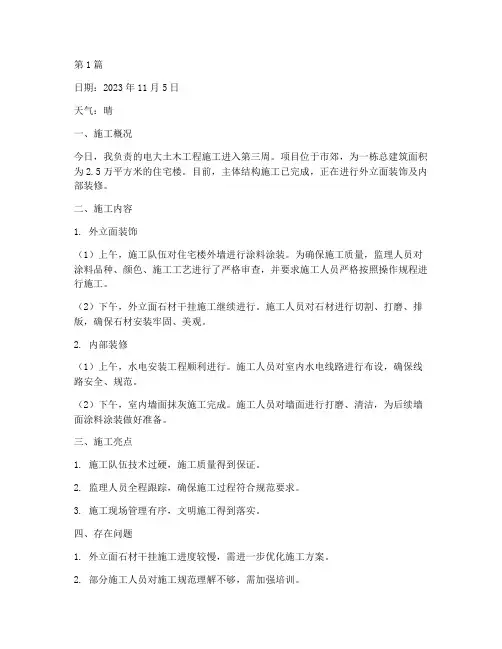 第1篇

日期：2023年11月5日

天气：晴

一、施工概况

今日，我负责的电大土木工程施工进入第三周。项目位于市郊，为一栋总建筑面积为2.5万平方米的住宅楼。目前，主体结构施工已完成，正在进行外立面装饰及内部装修。

二、施工内容

1. 外立面装饰

（1）上午，施工队伍对住宅楼外墙进行涂料涂装。为确保施工质量，监理人员对涂料品种、颜色、施工工艺进行了严格审查，并要求施工人员严格按照操作规程进行施工。

（2）下午，外立面石材干挂施工继续进行。施工人员对石材进行切割、打磨、排版，确保石材安装牢固、美观。

2. 内部装修

（1）上午，水电安装工程顺利进行。施工人员对室内水电线路进行布设，确保线路安全、规范。

（2）下午，室内墙面抹灰施工完成。施工人员对墙面进行打磨、清洁，为后续墙面涂料涂装做好准备。

三、施工亮点

1. 施工队伍技术过硬，施工质量得到保证。

2. 监理人员全程跟踪，确保施工过程符合规范要求。

3. 施工现场管理有序，文明施工得到落实。

四、存在问题

1. 外立面石材干挂施工进度较慢，需进一步优化施工方案。

2. 部分施工人员对施工规范理解不够，需加强培训。